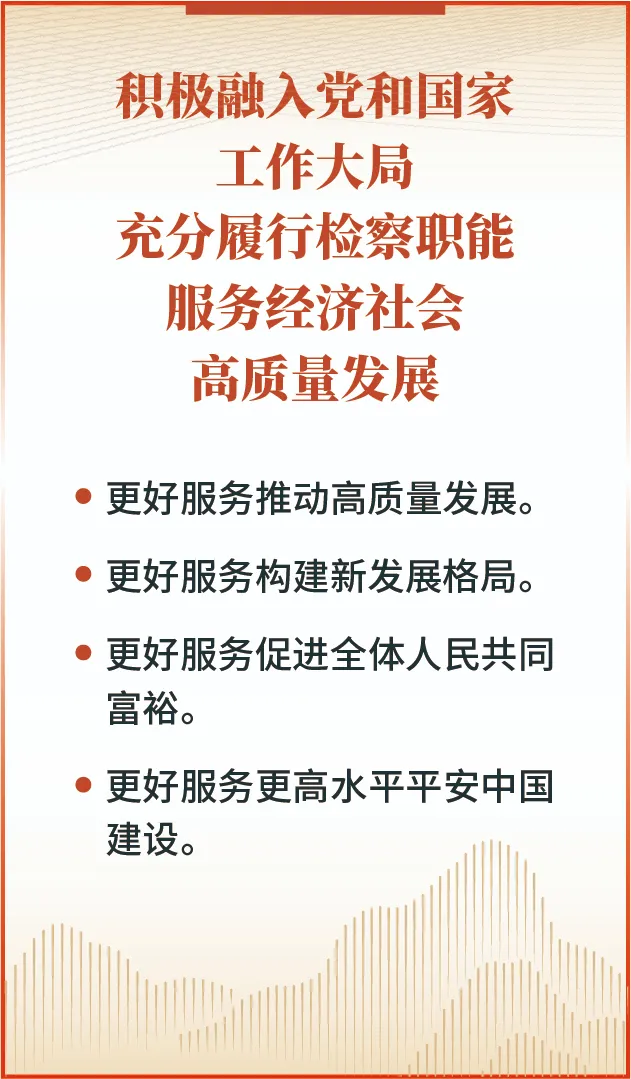 积极融入党和国家
工作大局
充分履行检察职能
服务经济社会
高质量发展

• 更好服务推动高质量发展。

• 更好服务构建新发展格局。

• 更好服务促进全体人民共同富裕。

• 更好服务更高水平平安中国建设。